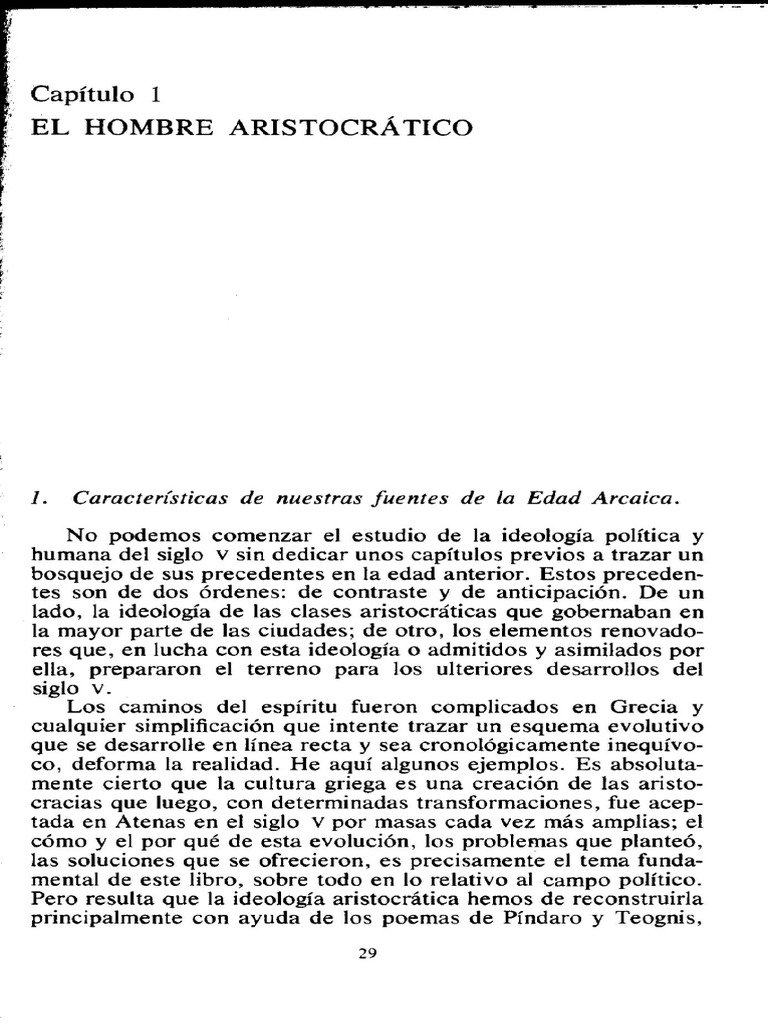 Capítulo 1
EL HOMBRE ARISTOCRÁTICO

1. Características de nuestras fuentes de la Edad Arcaica.

No podemos comenzar el estudio de la ideología política y humana del siglo V sin dedicar unos capítulos previos a trazar un bosquejo de sus precedentes en la edad anterior. Estos precedentes son de dos órdenes: de contraste y de anticipación. De un lado, la ideología de las clases aristocráticas que gobernaban en la mayor parte de las ciudades; de otro, los elementos renovadores que, en lucha con esta ideología o admitidos y asimilados por ella, prepararon el terreno para los ulteriores desarrollos del siglo V.

Los caminos del espíritu fueron complicados en Grecia y cualquier simplificación que intente trazar un esquema evolutivo que se desarrolle en línea recta y sea cronológicamente inequívoco, deforma la realidad. He aquí algunos ejemplos. Es absolutamente cierto que la cultura griega es una creación de las aristocracias que luego, con determinadas transformaciones, fue aceptada en Atenas en el siglo V por masas cada vez más amplias; el cómo y el por qué de esta evolución, los problemas que planteó, las soluciones que se ofrecieron, es precisamente el tema fundamental de este libro, sobre todo en lo relativo al campo político. Pero resulta que la ideología aristocrática hemos de reconstruirla principalmente con ayuda de los poemas de Píndaro y Teognis,

29